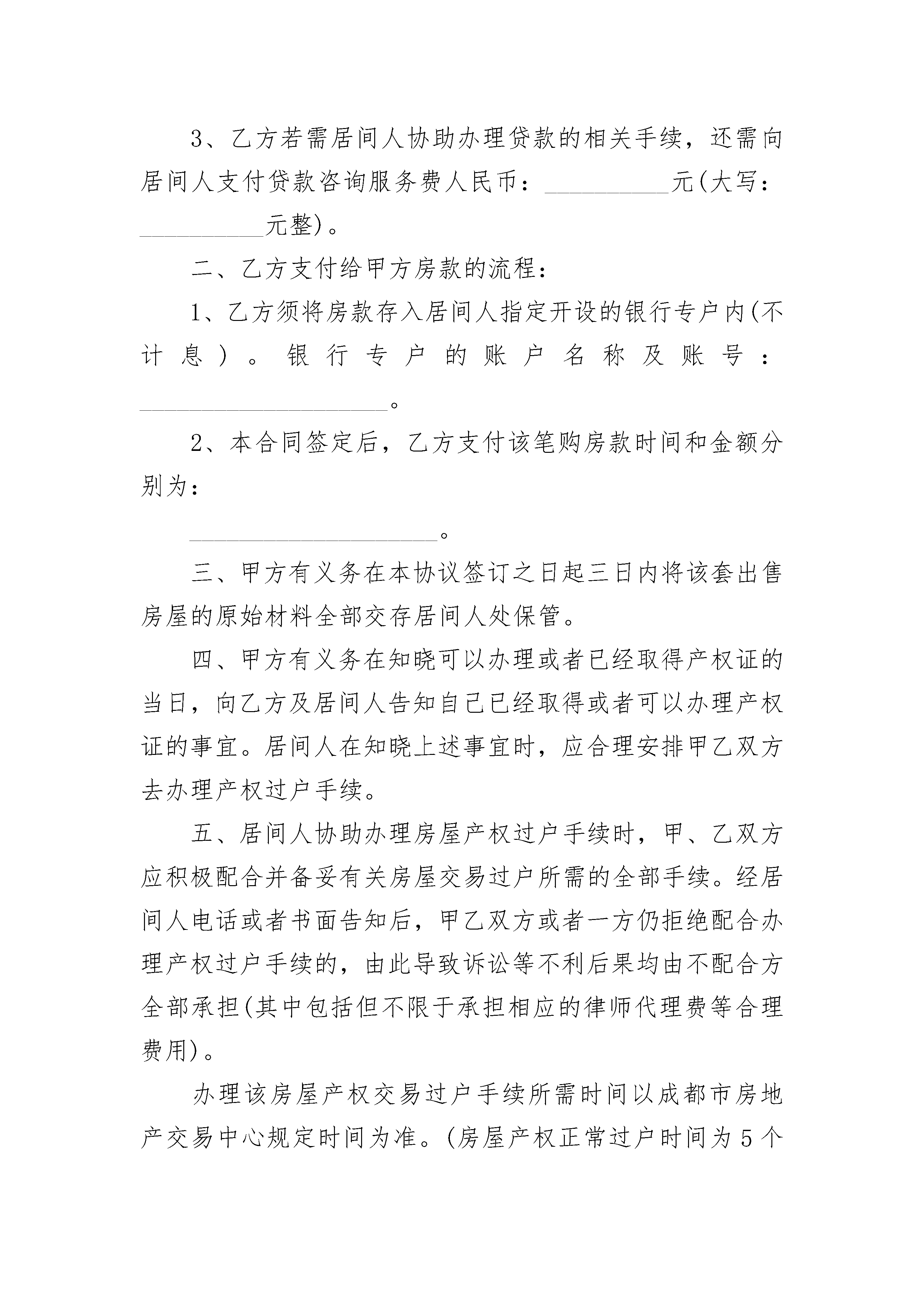 3、乙方若需居间人协助办理贷款的相关手续，还需向居间人支付贷款咨询服务费人民币：__________元(大写：__________元整)。

二、乙方支付给甲方房款的流程：

1、乙方须将房款存入居间人指定开设的银行专户内(不计息）。银行专户的账户名称及账号：____________________。

2、本合同签定后，乙方支付该笔购房款时间和金额分别为：

____________________。

三、甲方有义务在本协议签订之日起三日内将该套出售房屋的原始材料全部交存居间人处保管。

四、甲方有义务在知晓可以办理或者已经取得产权证的当日，向乙方及居间人告知自己已经取得或者可以办理产权证的事宜。居间人在知晓上述事宜时，应合理安排甲乙双方去办理产权过户手续。

五、居间人协助办理房屋产权过户手续时，甲、乙双方应积极配合并备妥有关房屋交易过户所需的全部手续。经居间人电话或者书面告知后，甲乙双方或者一方仍拒绝配合办理产权过户手续的，由此导致诉讼等不利后果均由不配合方全部承担(其中包括但不限于承担相应的律师代理费等合理费用)。

办理该房屋产权交易过户手续所需时间以成都市房地产交易中心规定时间为准。(房屋产权正常过户时间为5个